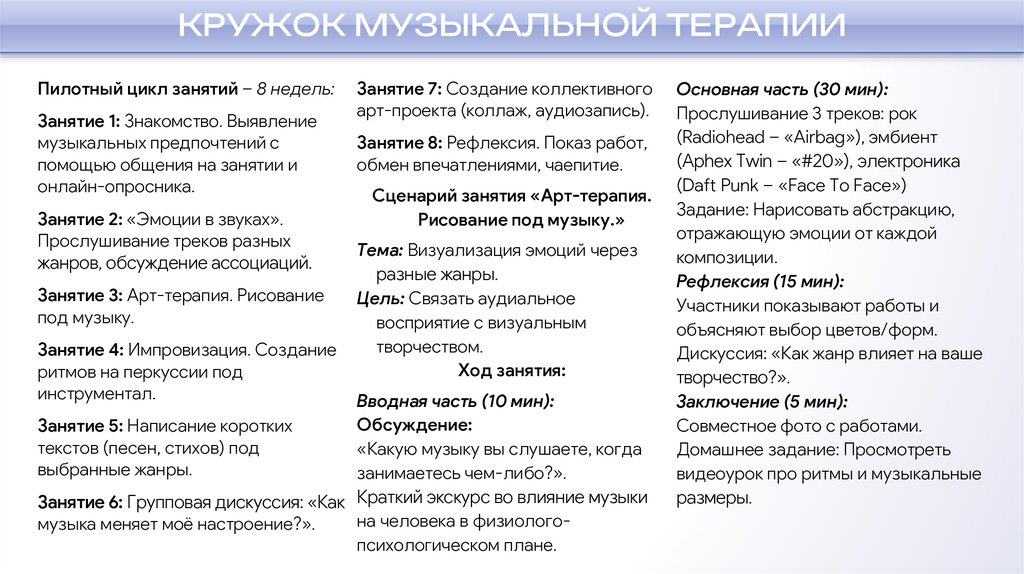 КРУЖОК МУЗЫКАЛЬНОЙ ТЕРАПИИ

Пилотный цикл занятий – 8 недель:

Занятие 1: Знакомство. Выявление музыкальных предпочтений с помощью общения на занятии и онлайн-опросника.

Занятие 2: «Эмоции в звуках». Прослушивание треков разных жанров, обсуждение ассоциаций.

Занятие 3: Арт-терапия. Рисование под музыку.

Занятие 4: Импровизация. Создание ритмов на перкуссии под инструментал.

Занятие 5: Написание коротких текстов (песен, стихов) под выбранные жанры.

Занятие 6: Групповая дискуссия: «Как музыка меняет моё настроение?».

Занятие 7: Создание коллективного арт-проекта (коллаж, аудиозапись).

Занятие 8: Рефлексия. Показ работ, обмен впечатлениями, чаепитие.

Сценарий занятия «Арт-терапия. Рисование под музыку.»

Тема: Визуализация эмоций через разные жанры.

Цель: Связать аудиальное восприятие с визуальным творчеством.

Ход занятия:

Вводная часть (10 мин):

Обсуждение:

«Какую музыку вы слушаете, когда занимаетесь чем-либо?».

Краткий экскурс во влияние музыки на человека в физиолого-психологическом плане.

Основная часть (30 мин):

Прослушивание 3 треков: рок (Radiohead – «Airbag»), эмбиент (Aphex Twin – «#20»), электроника (Daft Punk – «Face To Face»)

Задание: Нарисовать абстракцию, отражающую эмоции от каждой композиции.

Рефлексия (15 мин):

Участники показывают работы и объясняют выбор цветов/форм.

Дискуссия: «Как жанр влияет на ваше творчество?».

Заключение (5 мин):

Совместное фото с работами.

Домашнее задание: Просмотреть видеоурок про ритмы и музыкальные размеры.